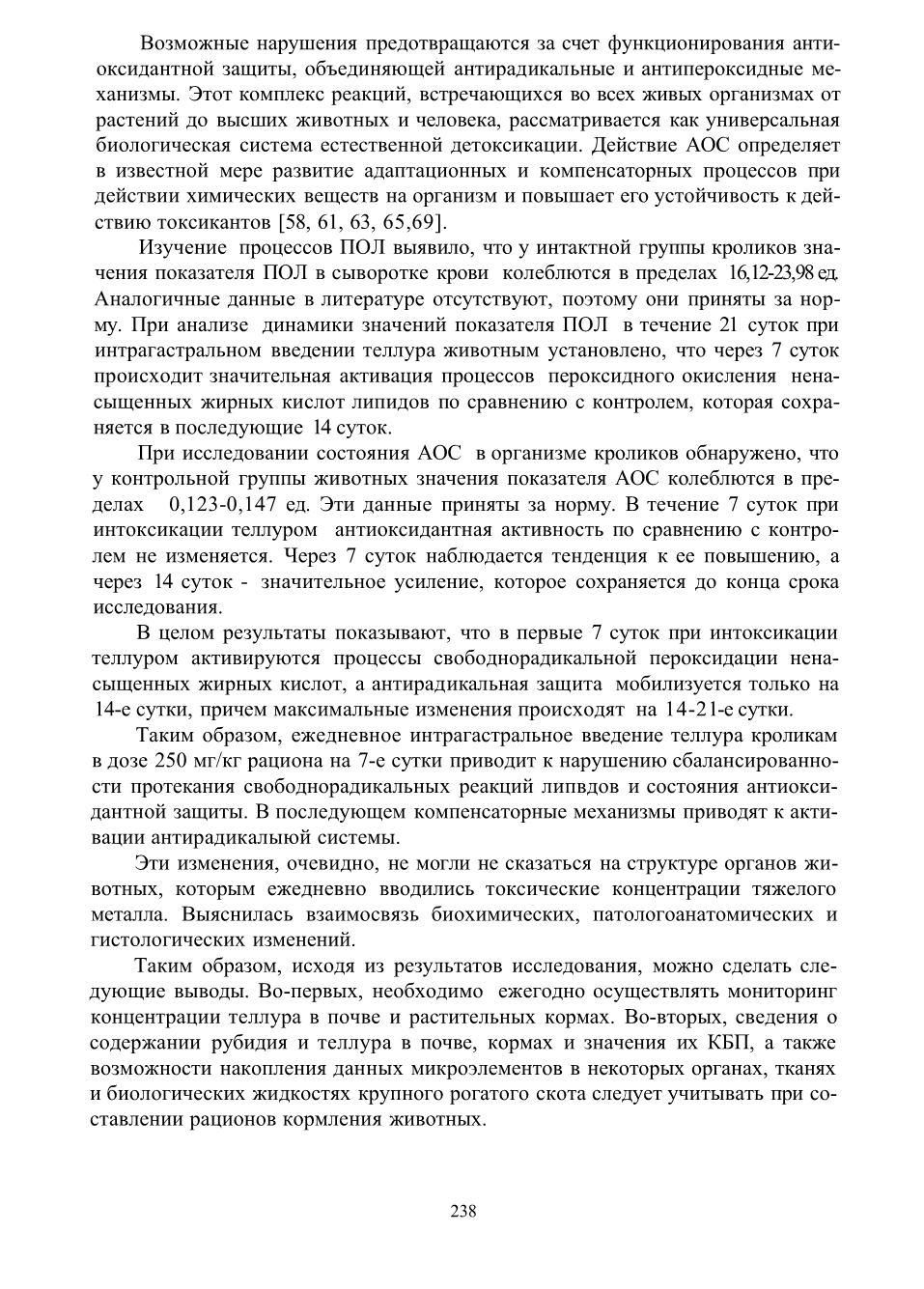 Возможные нарушения предотвращаются за счет функционирования антиоксидантной защиты, объединяющей антирадикальные и антипероксидные механизмы. Этот комплекс реакций, встречающихся во всех живых организмах от растений до высших животных и человека, рассматривается как универсальная биологическая система естественной детоксикации. Действие АОС определяет в известной мере развитие адаптационных и компенсаторных процессов при действии химических веществ на организм и повышает его устойчивость к действию токсикантов [58, 61, 63, 65,69].

Изучение процессов ПОЛ выявило, что у интактной группы кроликов значения показателя ПОЛ в сыворотке крови колеблются в пределах 16,12-23,98 ед. Аналогичные данные в литературе отсутствуют, поэтому они приняты за норму. При анализе динамики значений показателя ПОЛ в течение 21 суток при интрагастральном введении теллура животным установлено, что через 7 суток происходит значительная активация процессов пероксидного окисления ненасыщенных жирных кислот липидов по сравнению с контролем, которая сохраняется в последующие 14 суток.

При исследовании состояния АОС в организме кроликов обнаружено, что у контрольной группы животных значения показателя АОС колеблются в пределах 0,123-0,147 ед. Эти данные приняты за норму. В течение 7 суток при интоксикации теллуром антиоксидантная активность по сравнению с контролем не изменяется. Через 7 суток наблюдается тенденция к ее повышению, а через 14 суток - значительное усиление, которое сохраняется до конца срока исследования.

В целом результаты показывают, что в первые 7 суток при интоксикации теллуром активируются процессы свободнорадикальной пероксидации ненасыщенных жирных кислот, а антирадикальная защита мобилизуется только на 14-е сутки, причем максимальные изменения происходят на 14-21-е сутки.

Таким образом, ежедневное интрагастральное введение теллура кроликам в дозе 250 мг/кг рациона на 7-е сутки приводит к нарушению сбалансированности протекания свободнорадикальных реакций липвдов и состояния антиоксидантной защиты. В последующем компенсаторные механизмы приводят к активации антирадикалыюй системы.

Эти изменения, очевидно, не могли не сказаться на структуре органов животных, которым ежедневно вводились токсические концентрации тяжелого металла. Выяснилась взаимосвязь биохимических, патологоанатомических и гистологических изменений.

Таким образом, исходя из результатов исследования, можно сделать следующие выводы. Во-первых, необходимо ежегодно осуществлять мониторинг концентрации теллура в почве и растительных кормах. Во-вторых, сведения о содержании рубидия и теллура в почве, кормах и значения их КБП, а также возможности накопления данных микроэлементов в некоторых органах, тканях и биологических жидкостях крупного рогатого скота следует учитывать при составлении рационов кормления животных.

238